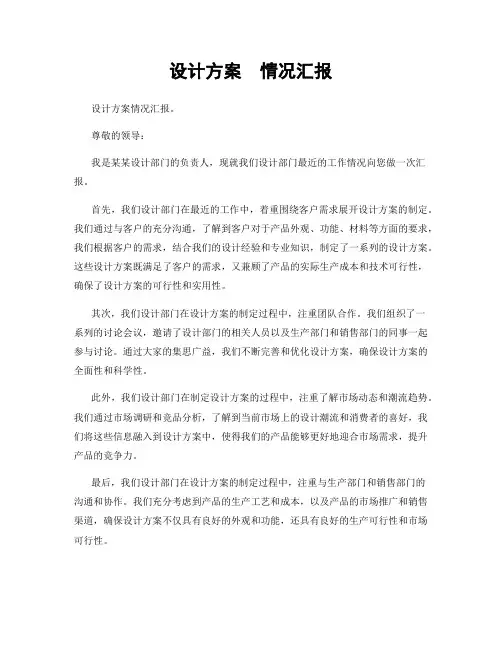 设计方案　情况汇报

设计方案情况汇报。

尊敬的领导：

我是某某设计部门的负责人，现就我们设计部门最近的工作情况向您做一次汇报。

首先，我们设计部门在最近的工作中，着重围绕客户需求展开设计方案的制定。我们通过与客户的充分沟通，了解到客户对于产品外观、功能、材料等方面的要求，我们根据客户的需求，结合我们的设计经验和专业知识，制定了一系列的设计方案。这些设计方案既满足了客户的需求，又兼顾了产品的实际生产成本和技术可行性，确保了设计方案的可行性和实用性。

其次，我们设计部门在设计方案的制定过程中，注重团队合作。我们组织了一系列的讨论会议，邀请了设计部门的相关人员以及生产部门和销售部门的同事一起参与讨论。通过大家的集思广益，我们不断完善和优化设计方案，确保设计方案的全面性和科学性。

此外，我们设计部门在制定设计方案的过程中，注重了解市场动态和潮流趋势。我们通过市场调研和竞品分析，了解到当前市场上的设计潮流和消费者的喜好，我们将这些信息融入到设计方案中，使得我们的产品能够更好地迎合市场需求，提升产品的竞争力。

最后，我们设计部门在设计方案的制定过程中，注重与生产部门和销售部门的沟通和协作。我们充分考虑到产品的生产工艺和成本，以及产品的市场推广和销售渠道，确保设计方案不仅具有良好的外观和功能，还具有良好的生产可行性和市场可行性。